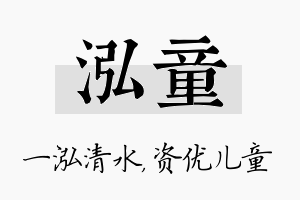 泓童

一泓清水,资优儿童